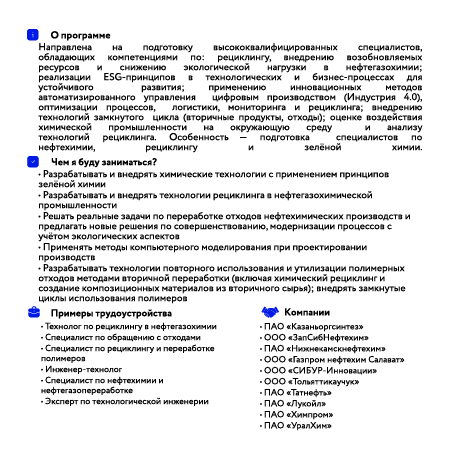 О программе

Направлена на подготовку высококвалифицированных специалистов, обладающих компетенциями по: рециклингу, внедрению возобновляемых ресурсов и снижению экологической нагрузки в нефтегазохимии; реализации ESG-принципов в технологических и бизнес-процессах для устойчивого развития; применению инновационных методов автоматизированного управления цифровым производством (Индустрия 4.0), оптимизации процессов, логистики, мониторинга и рециклинга; внедрению технологий замкнутого цикла (вторичные продукты, отходы); оценке воздействия химической промышленности на окружающую среду и анализу технологий рециклинга. Особенность — подготовка специалистов по нефтехимии, рециклингу и зелёной химии.

Чем я буду заниматься?

• Разрабатывать и внедрять химические технологии с применением принципов зелёной химии
• Разрабатывать и внедрять технологии рециклинга в нефтегазохимической промышленности
• Решать реальные задачи по переработке отходов нефтехимических производств и предлагать новые решения по совершенствованию, модернизации процессов с учётом экологических аспектов
• Применять методы компьютерного моделирования при проектировании производств
• Разрабатывать технологии повторного использования и утилизации полимерных отходов методами вторичной переработки (включая химический рециклинг и создание композиционных материалов из вторичного сырья); внедрять замкнутые циклы использования полимеров

Примеры трудоустройства

• Технолог по рециклингу в нефтегазохимии
• Специалист по обращению с отходами
• Специалист по рециклингу и переработке полимеров
• Инженер-технолог
• Специалист по нефтехимии и нефтегазопереработке
• Эксперт по технологической инженерии

Компании

• ПАО «Казаньоргсинтез»
• ООО «ЗапСибНефтехим»
• ПАО «Нижнекамскнефтехим»
• ООО «Газпром нефтехим Салават»
• ООО «СИБУР-Инновации»
• ООО «Тольяттикаучук»
• ПАО «Татнефть»
• ПАО «Лукойл»
• ПАО «Химпром»
• ПАО «УралХим»